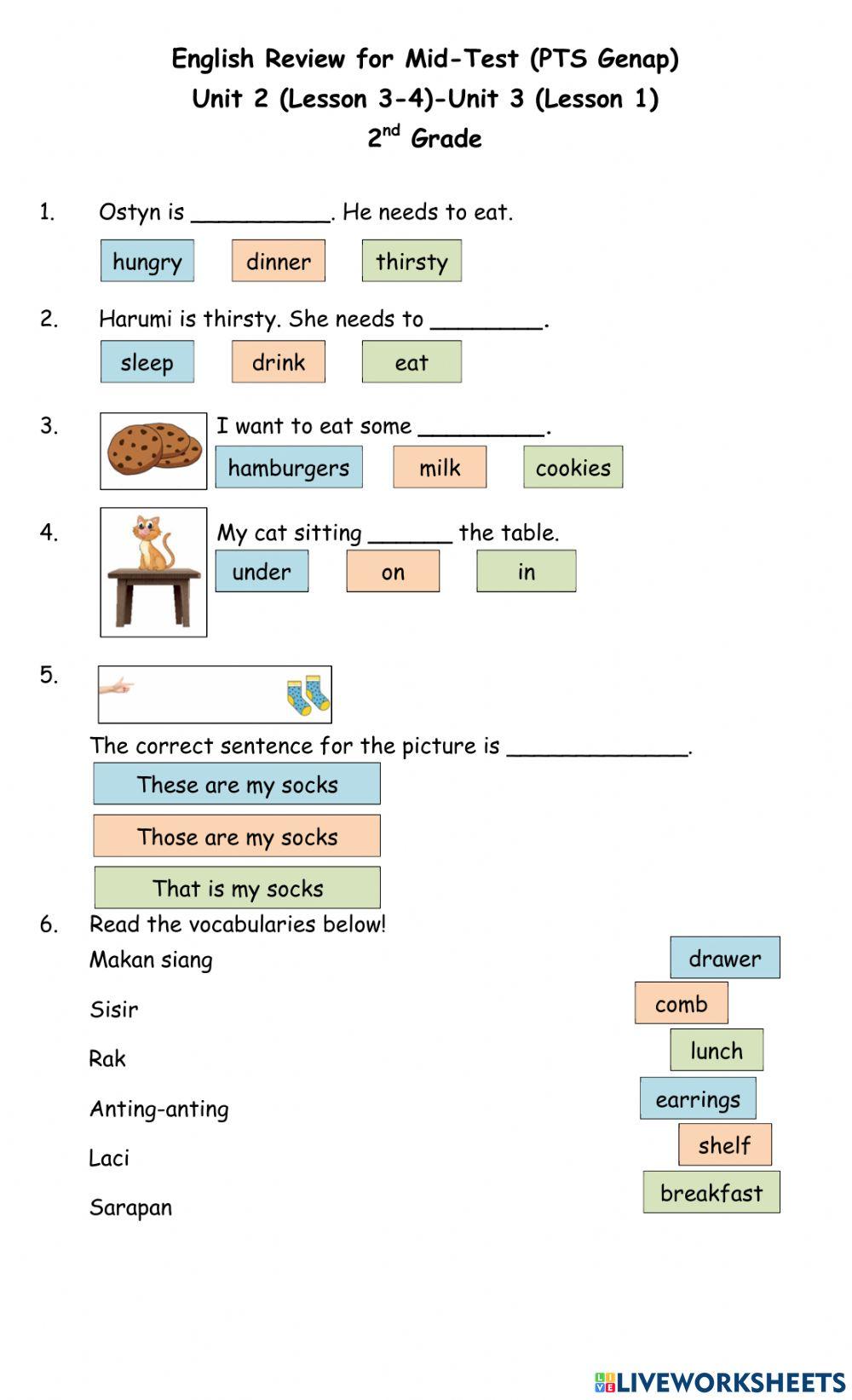 English Review for Mid-Test (PTS Genap)
Unit 2 (Lesson 3-4)-Unit 3 (Lesson 1)
$2^{nd}$ Grade

1. Ostyn is __________. He needs to eat.

hungry dinner thirsty

2. Harumi is thirsty. She needs to ________.

sleep drink eat

3. I want to eat some _________.

hamburgers milk cookies

4. My cat sitting ______ the table.

under on in

5.

The correct sentence for the picture is _____________.

These are my socks

Those are my socks

That is my socks

6. Read the vocabularies below!

Makan siang

Sisir

Rak

Anting-anting

Laci

Sarapan

drawer

comb

lunch

earrings

shelf

breakfast

LIVEWORKSHEETS